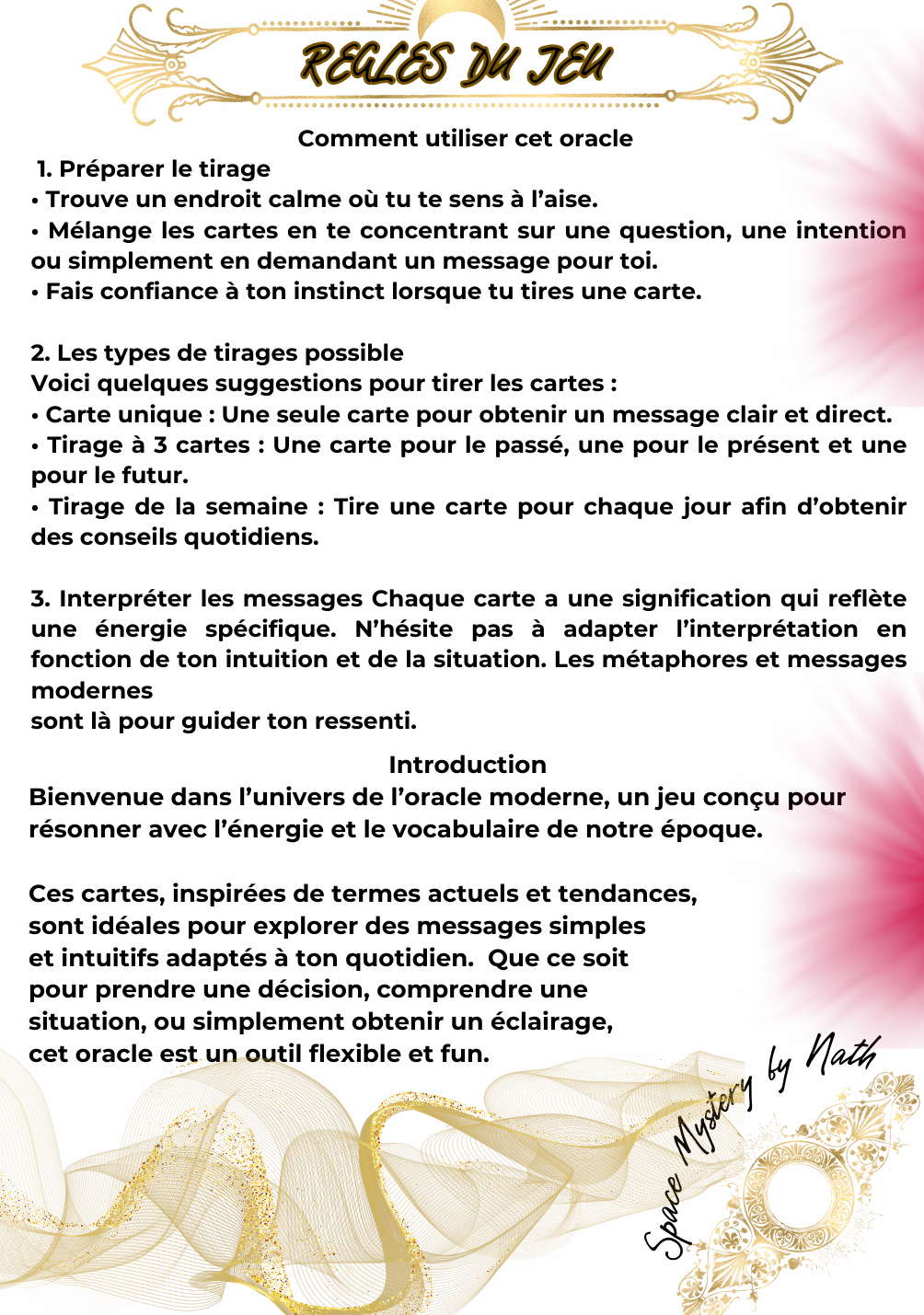 REGLES DU JEU

Comment utiliser cet oracle

1. Préparer le tirage
• Trouve un endroit calme où tu te sens à l'aise.
• Mélange les cartes en te concentrant sur une question, une intention ou simplement en demandant un message pour toi.
• Fais confiance à ton instinct lorsque tu tires une carte.

2. Les types de tirages possible
Voici quelques suggestions pour tirer les cartes :
• Carte unique : Une seule carte pour obtenir un message clair et direct.
• Tirage à 3 cartes : Une carte pour le passé, une pour le présent et une pour le futur.
• Tirage de la semaine : Tire une carte pour chaque jour afin d'obtenir des conseils quotidiens.

3. Interpréter les messages Chaque carte a une signification qui reflète une énergie spécifique. N'hésite pas à adapter l'interprétation en fonction de ton intuition et de la situation. Les métaphores et messages modernes
sont là pour guider ton ressenti.

Introduction
Bienvenue dans l'univers de l'oracle moderne, un jeu conçu pour résonner avec l'énergie et le vocabulaire de notre époque.

Ces cartes, inspirées de termes actuels et tendances, sont idéales pour explorer des messages simples et intuitifs adaptés à ton quotidien. Que ce soit pour prendre une décision, comprendre une situation, ou simplement obtenir un éclairage, cet oracle est un outil flexible et fun.

Space Mystery by Nath